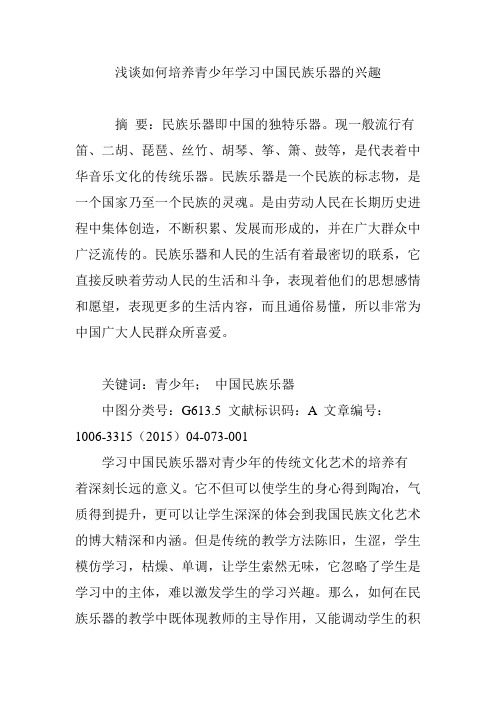 浅谈如何培养青少年学习中国民族乐器的兴趣

摘 要：民族乐器即中国的独特乐器。现一般流行有笛、二胡、琵琶、丝竹、胡琴、筝、箫、鼓等，是代表着中华音乐文化的传统乐器。民族乐器是一个民族的标志物，是一个国家乃至一个民族的灵魂。是由劳动人民在长期历史进程中集体创造，不断积累、发展而形成的，并在广大群众中广泛流传的。民族乐器和人民的生活有着最密切的联系，它直接反映着劳动人民的生活和斗争，表现着他们的思想感情和愿望，表现更多的生活内容，而且通俗易懂，所以非常为中国广大人民群众所喜爱。

关键词：青少年； 中国民族乐器

中图分类号：G613.5 文献标识码：A 文章编号：1006-3315（2015）04-073-001

学习中国民族乐器对青少年的传统文化艺术的培养有着深刻长远的意义。它不但可以使学生的身心得到陶冶，气质得到提升，更可以让学生深深的体会到我国民族文化艺术的博大精深和内涵。但是传统的教学方法陈旧，生涩，学生模仿学习，枯燥、单调，让学生索然无味，它忽略了学生是学习中的主体，难以激发学生的学习兴趣。那么，如何在民族乐器的教学中既体现教师的主导作用，又能调动学生的积